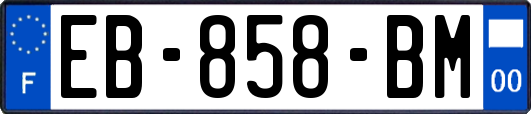 F

EB-858-BM

00